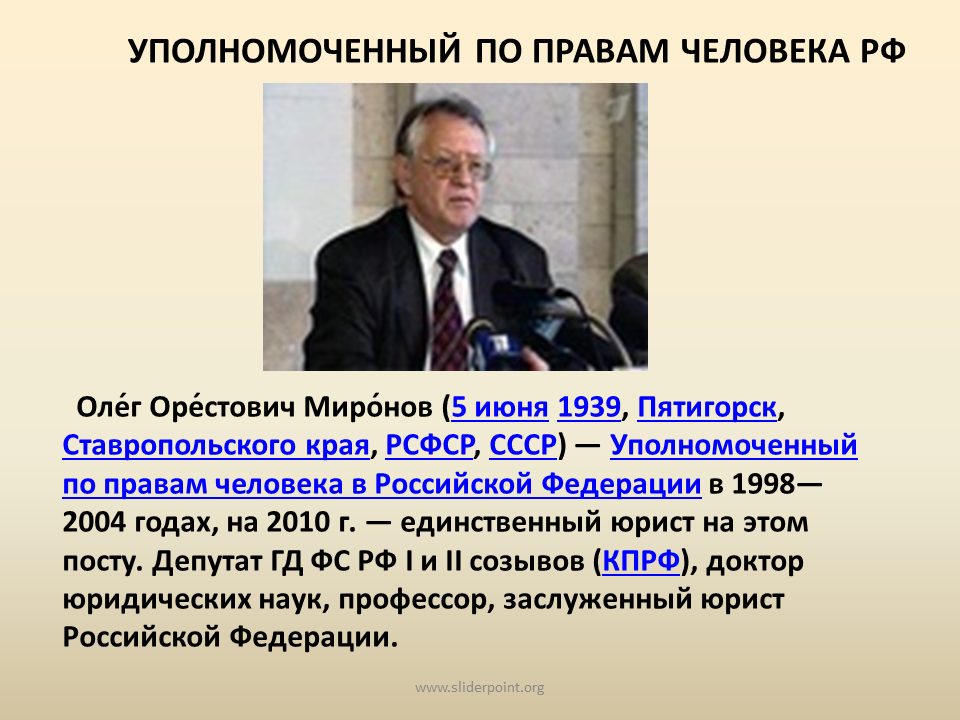 УПОЛНОМОЧЕННЫЙ ПО ПРАВАМ ЧЕЛОВЕКА РФ

Оле́г Оре́стович Миро́нов (5 июня 1939, Пятигорск, Ставропольского края, РСФСР, СССР) — Уполномоченный по правам человека в Российской Федерации в 1998—2004 годах, на 2010 г. — единственный юрист на этом посту. Депутат ГД ФС РФ I и II созывов (КПРФ), доктор юридических наук, профессор, заслуженный юрист Российской Федерации.

www.sliderpoint.org